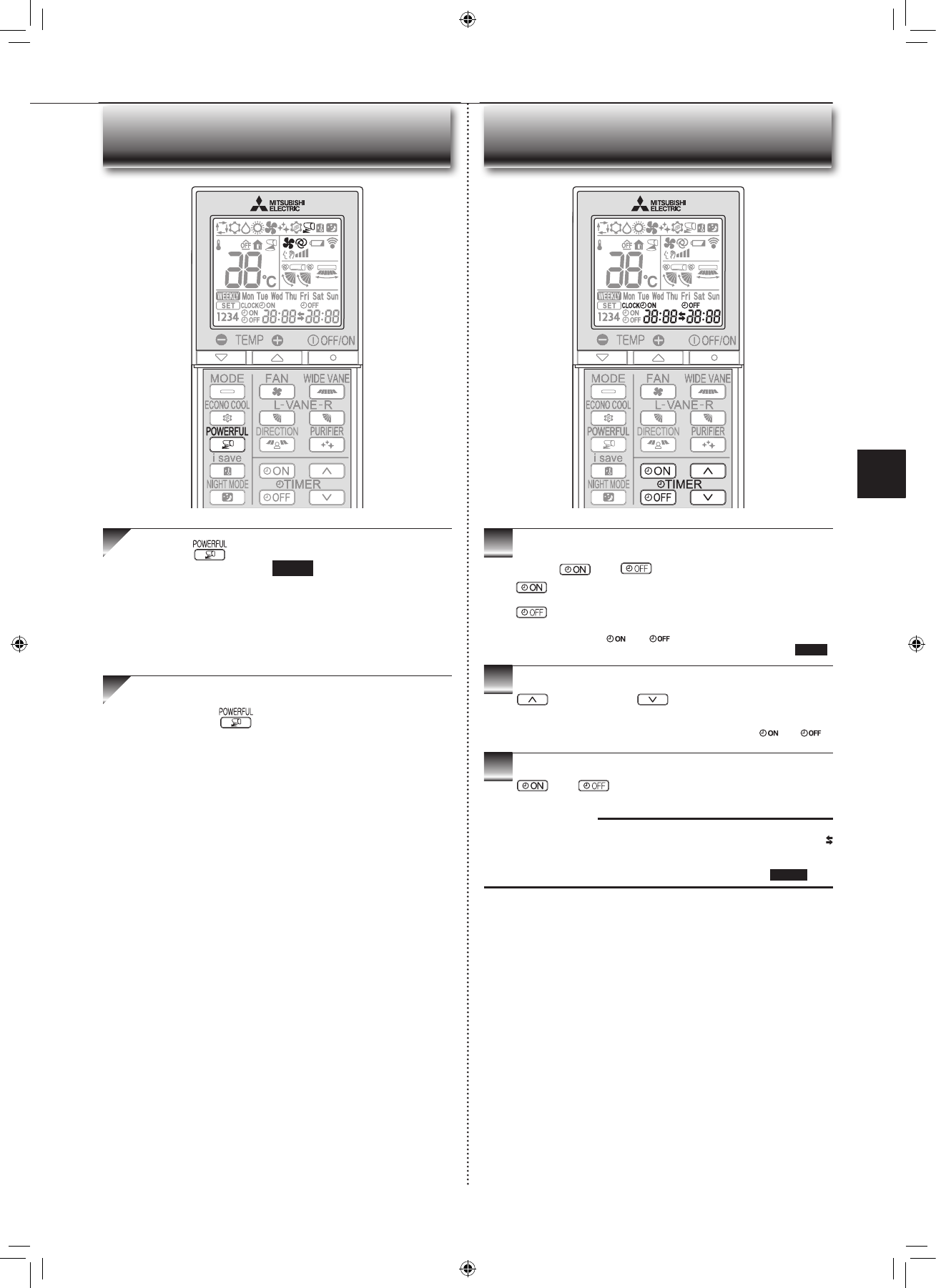 MITSUBISHI ELECTRIC

OFF

°C

WEEKLY Mon Tue Wed Thu Fri Sat Sun

SET CLOCK ON OFF

1234 ON OFF

TEMP OFF/ON

MODE FAN WIDE VANE

ECONO COOL L-VANE-R

POWERFUL DIRECTION PURIFIER

i save ON

NIGHT MODE TIMER OFF

POWERFUL

POWERFUL

MITSUBISHI ELECTRIC

OFF

°C

WEEKLY Mon Tue Wed Thu Fri Sat Sun

SET CLOCK ON OFF

1234 ON OFF

TEMP OFF/ON

MODE FAN WIDE VANE

ECONO COOL L-VANE-R

POWERFUL DIRECTION PURIFIER

i save ON

NIGHT MODE TIMER OFF

ON OFF

ON

OFF

ON OFF

ON OFF

ON OFF